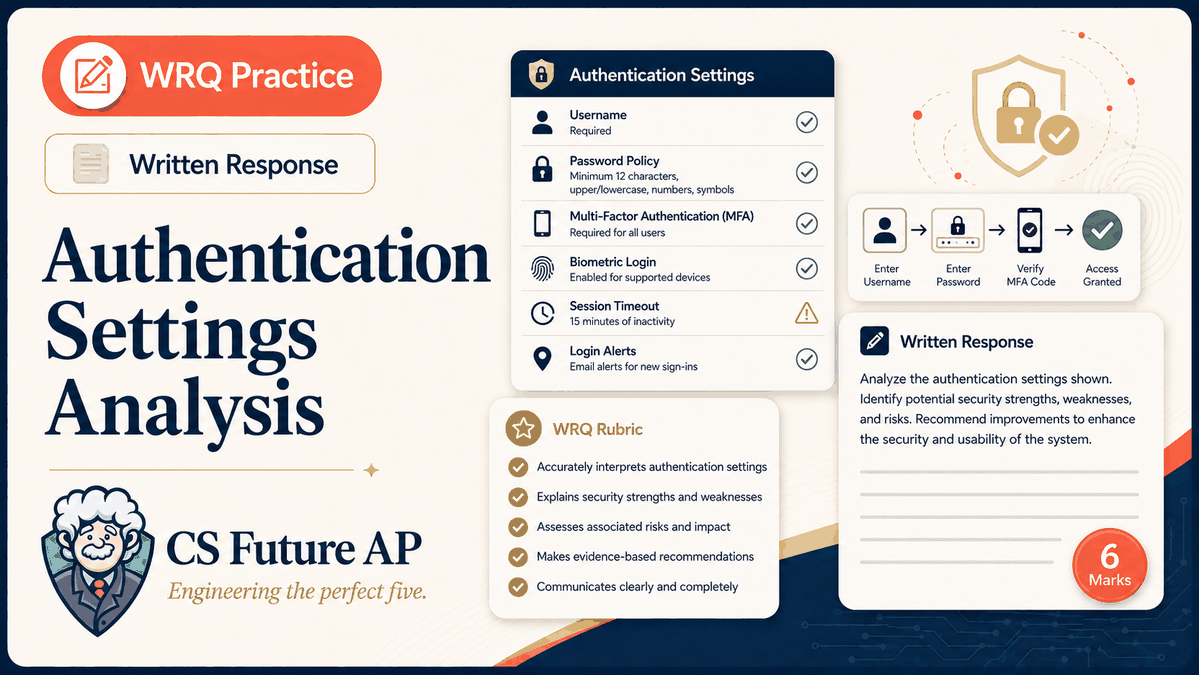 WRQ Practice

Written Response

Authentication Settings Analysis

CS Future AP

Engineering the perfect five.

Authentication Settings

Username
Required

Password Policy
Minimum 12 characters, upper/lowercase, numbers, symbols

Multi-Factor Authentication (MFA)
Required for all users

Biometric Login
Enabled for supported devices

Session Timeout
15 minutes of inactivity

Login Alerts
Email alerts for new sign-ins

WRQ Rubric

Accurately interprets authentication settings

Explains security strengths and weaknesses

Assesses associated risks and impact

Makes evidence-based recommendations

Communicates clearly and completely

Enter Username → Enter Password → Verify MFA Code → Access Granted

Written Response

Analyze the authentication settings shown. Identify potential security strengths, weaknesses, and risks. Recommend improvements to enhance the security and usability of the system.

6
Marks